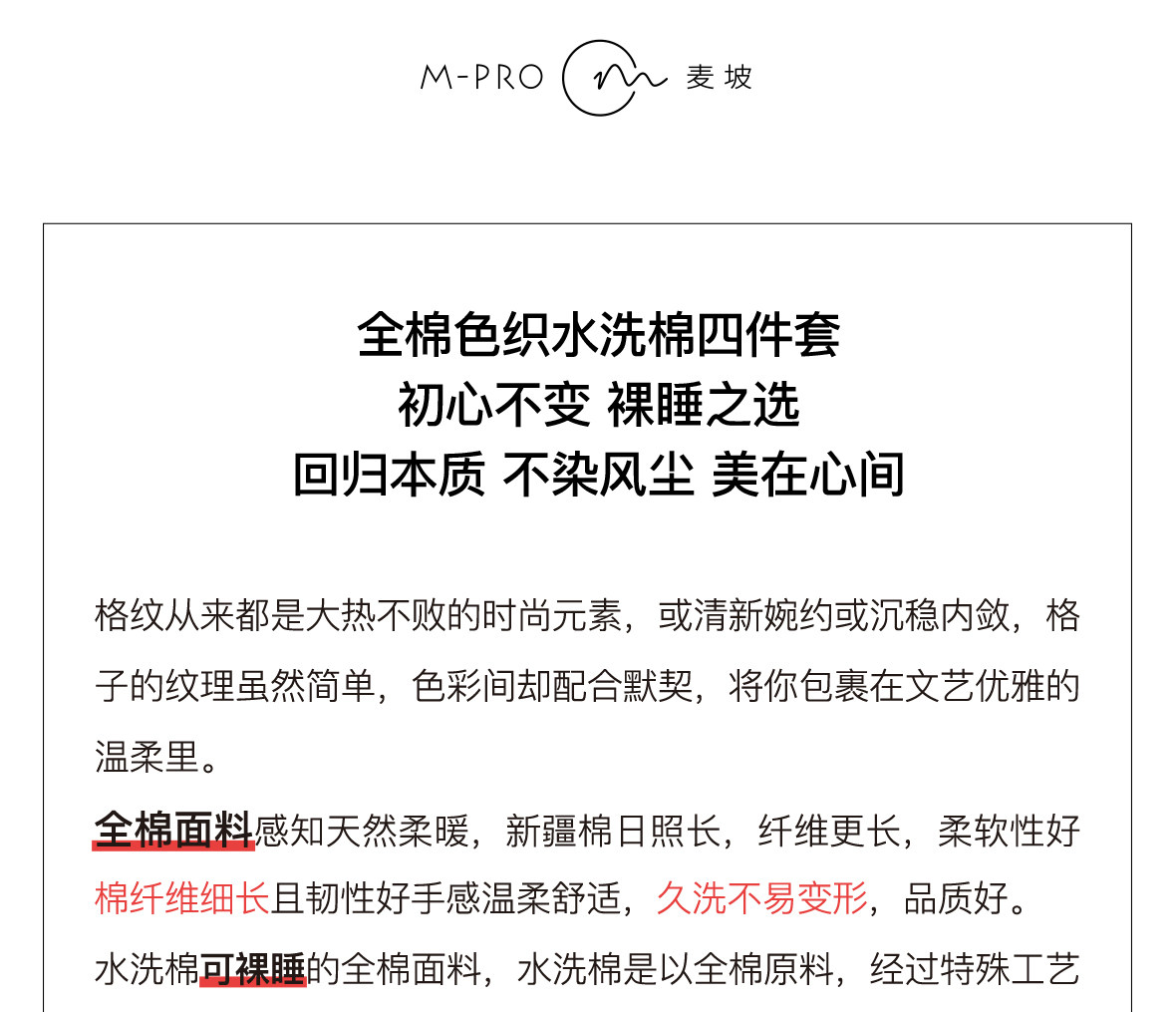 M-PRO 麦坡

全棉色织水洗棉四件套
初心不变 裸睡之选
回归本质 不染风尘 美在心间

格纹从来都是大热不败的时尚元素，或清新婉约或沉稳内敛，格子的纹理虽然简单，色彩间却配合默契，将你包裹在文艺优雅的温柔里。

全棉面料感知天然柔暖，新疆棉日照长，纤维更长，柔软性好棉纤维细长且韧性好手感温柔舒适，久洗不易变形，品质好。

水洗棉可裸睡的全棉面料，水洗棉是以全棉原料，经过特殊工艺